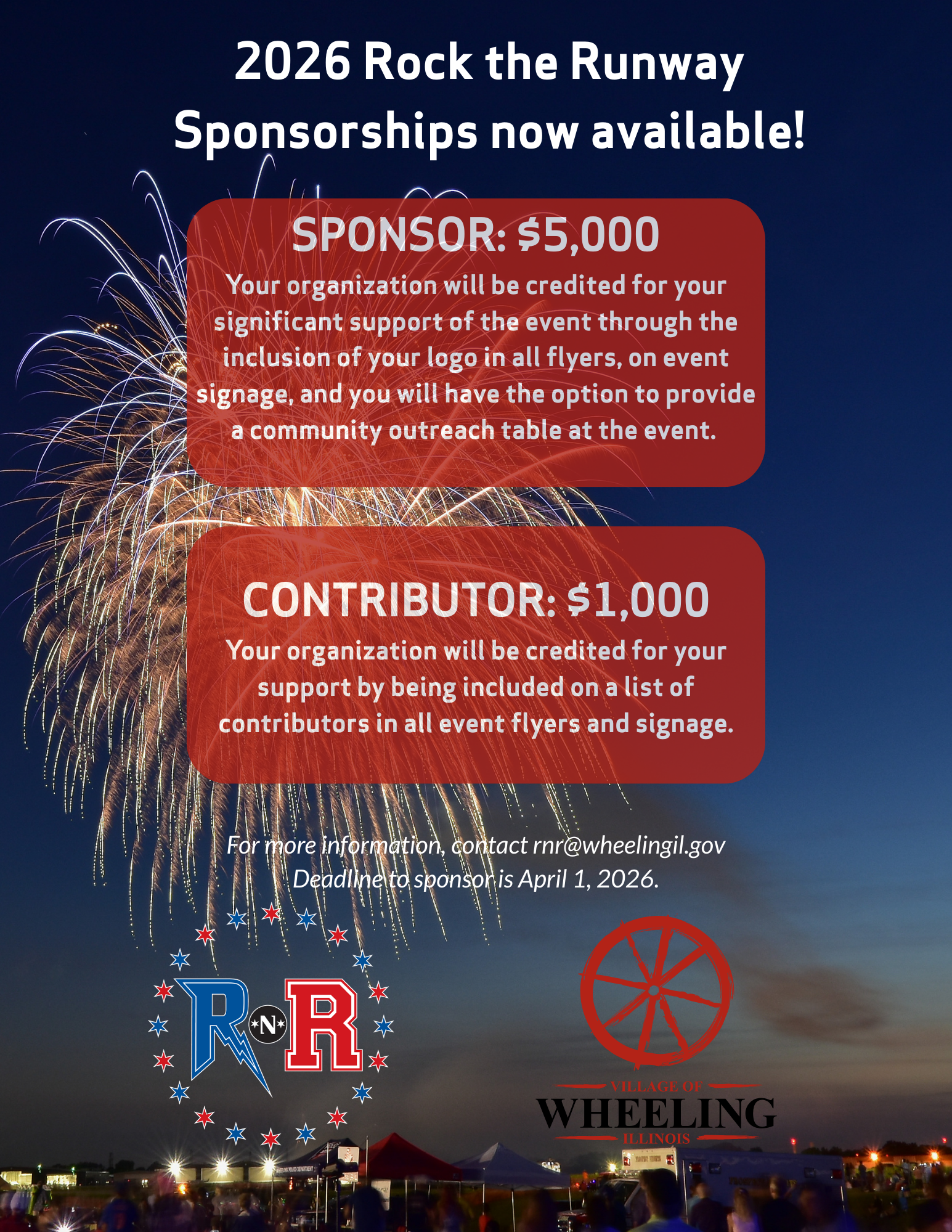 2026 Rock the Runway Sponsorships now available!

SPONSOR: $5,000

Your organization will be credited for your significant support of the event through the inclusion of your logo in all flyers, on event signage, and you will have the option to provide a community outreach table at the event.

CONTRIBUTOR: $1,000

Your organization will be credited for your support by being included on a list of contributors in all event flyers and signage.

For more information, contact rnr@wheelingil.gov
Deadline to sponsor is April 1, 2026.

R N R

VILLAGE OF
WHEELING
ILLINOIS